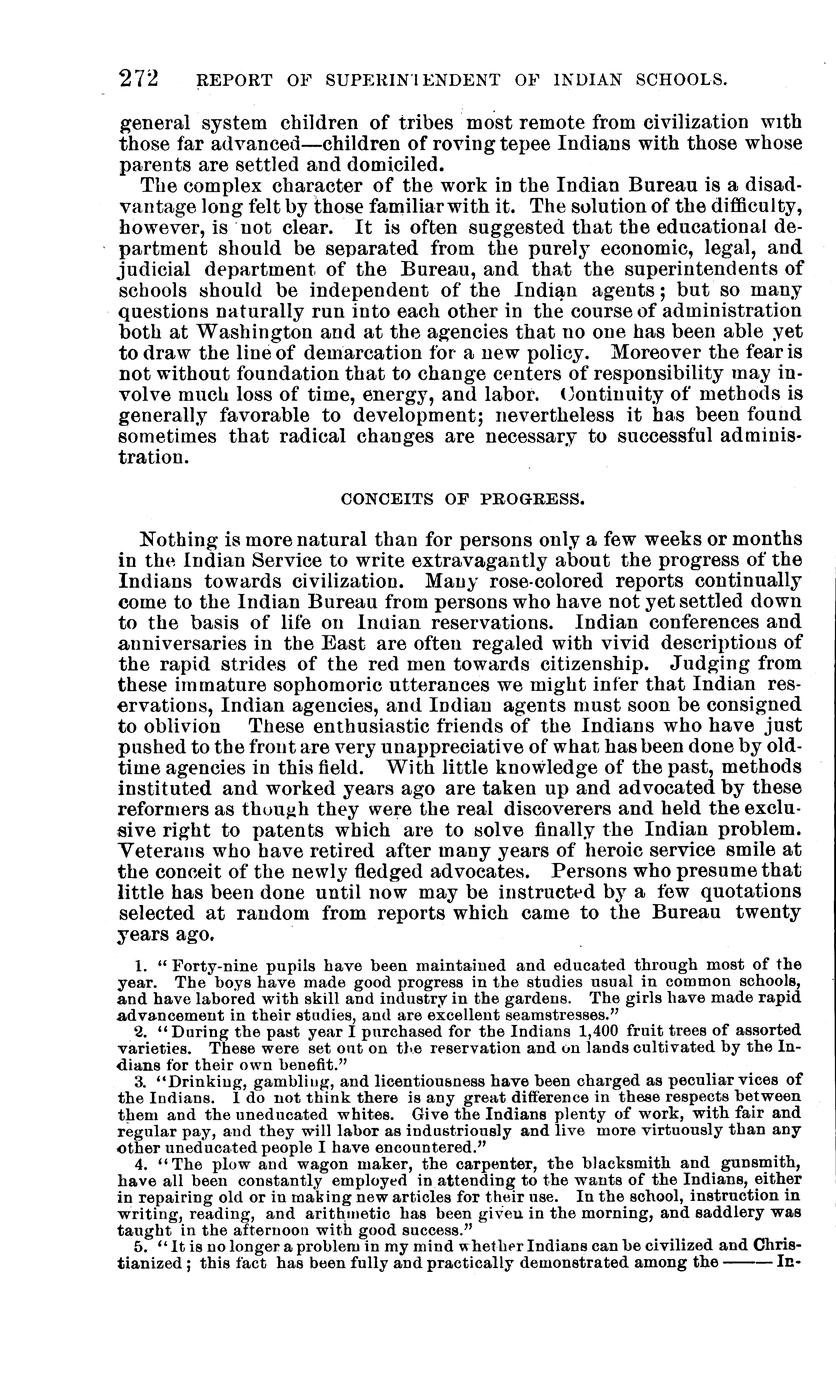 272 REPORT OF SUPERINTENDENT OF INDIAN SCHOOLS.

general system children of tribes most remote from civilization with those far advanced—children of roving tepee Indians with those whose parents are settled and domiciled.

The complex character of the work in the Indian Bureau is a disadvantage long felt by those familiar with it. The solution of the difficulty, however, is not clear. It is often suggested that the educational department should be separated from the purely economic, legal, and judicial department of the Bureau, and that the superintendents of schools should be independent of the Indian agents; but so many questions naturally run into each other in the course of administration both at Washington and at the agencies that no one has been able yet to draw the line of demarcation for a new policy. Moreover the fear is not without foundation that to change centers of responsibility may involve much loss of time, energy, and labor. Continuity of methods is generally favorable to development; nevertheless it has been found sometimes that radical changes are necessary to successful administration.

CONCEITS OF PROGRESS.

Nothing is more natural than for persons only a few weeks or months in the Indian Service to write extravagantly about the progress of the Indians towards civilization. Many rose-colored reports continually come to the Indian Bureau from persons who have not yet settled down to the basis of life on Indian reservations. Indian conferences and anniversaries in the East are often regaled with vivid descriptions of the rapid strides of the red men towards citizenship. Judging from these immature sophomoric utterances we might infer that Indian reservations, Indian agencies, and Indian agents must soon be consigned to oblivion These enthusiastic friends of the Indians who have just pushed to the front are very unappreciative of what has been done by old-time agencies in this field. With little knowledge of the past, methods instituted and worked years ago are taken up and advocated by these reformers as though they were the real discoverers and held the exclusive right to patents which are to solve finally the Indian problem. Veterans who have retired after many years of heroic service smile at the conceit of the newly fledged advocates. Persons who presume that little has been done until now may be instructed by a few quotations selected at random from reports which came to the Bureau twenty years ago.

1. "Forty-nine pupils have been maintained and educated through most of the year. The boys have made good progress in the studies usual in common schools, and have labored with skill and industry in the gardens. The girls have made rapid advancement in their studies, and are excellent seamstresses."

2. "During the past year I purchased for the Indians 1,400 fruit trees of assorted varieties. These were set out on the reservation and on lands cultivated by the Indians for their own benefit."

3. "Drinking, gambling, and licentiousness have been charged as peculiar vices of the Indians. I do not think there is any great difference in these respects between them and the uneducated whites. Give the Indians plenty of work, with fair and regular pay, and they will labor as industriously and live more virtuously than any other uneducated people I have encountered."

4. "The plow and wagon maker, the carpenter, the blacksmith and gunsmith, have all been constantly employed in attending to the wants of the Indians, either in repairing old or in making new articles for their use. In the school, instruction in writing, reading, and arithmetic has been given in the morning, and saddlery was taught in the afternoon with good success."

5. "It is no longer a problem in my mind whether Indians can be civilized and Christianized; this fact has been fully and practically demonstrated among the —— In-